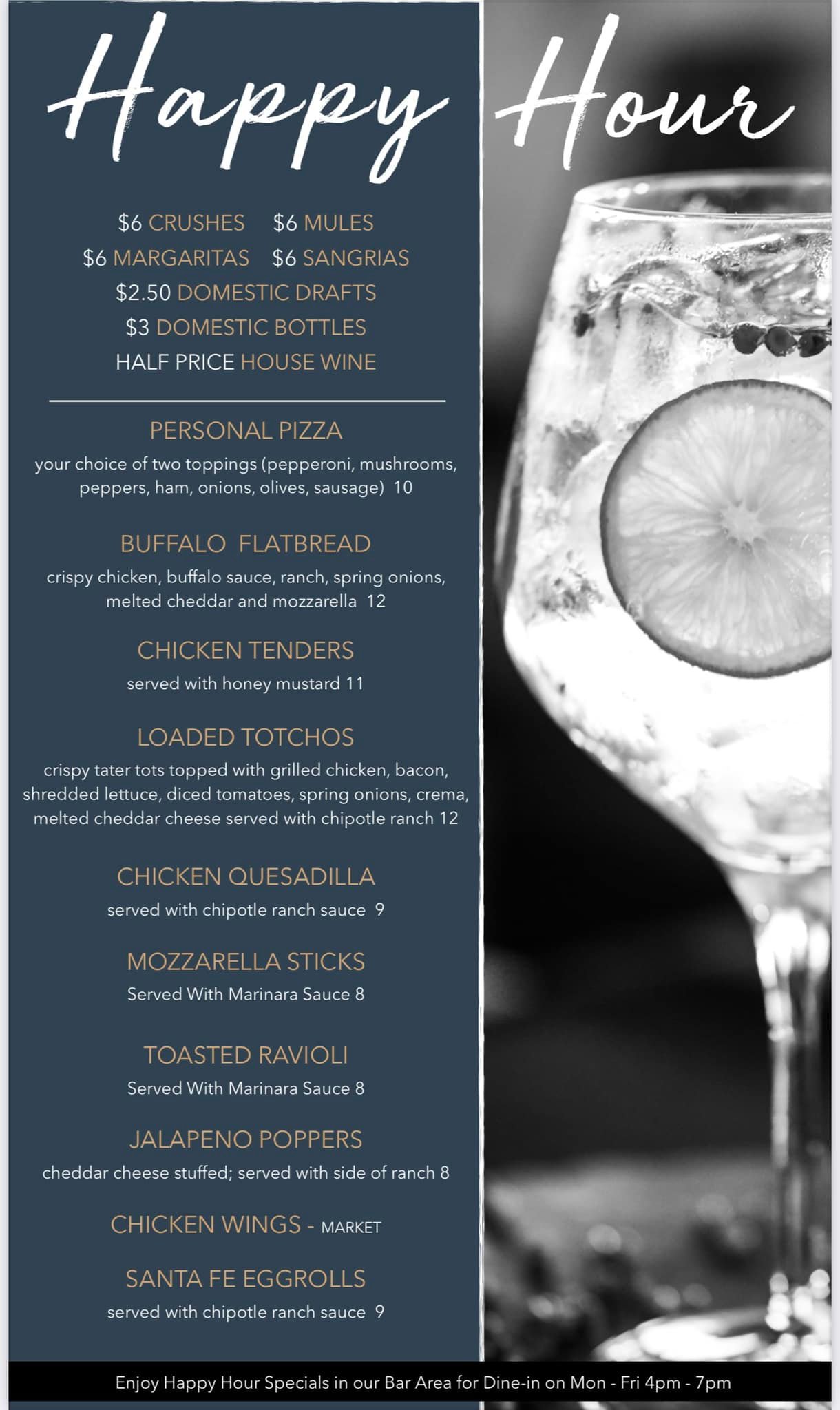 Happy Hour

$6 CRUSHES $6 MULES
$6 MARGARITAS $6 SANGRIAS
$2.50 DOMESTIC DRAFTS
$3 DOMESTIC BOTTLES
HALF PRICE HOUSE WINE

PERSONAL PIZZA
your choice of two toppings (pepperoni, mushrooms, peppers, ham, onions, olives, sausage) 10

BUFFALO FLATBREAD
crispy chicken, buffalo sauce, ranch, spring onions, melted cheddar and mozzarella 12

CHICKEN TENDERS
served with honey mustard 11

LOADED TOTCHOS
crispy tater tots topped with grilled chicken, bacon, shredded lettuce, diced tomatoes, spring onions, crema, melted cheddar cheese served with chipotle ranch 12

CHICKEN QUESADILLA
served with chipotle ranch sauce 9

MOZZARELLA STICKS
Served With Marinara Sauce 8

TOASTED RAVIOLI
Served With Marinara Sauce 8

JALAPENO POPPERS
cheddar cheese stuffed; served with side of ranch 8

CHICKEN WINGS - MARKET

SANTA FE EGGROLLS
served with chipotle ranch sauce 9

Enjoy Happy Hour Specials in our Bar Area for Dine-in on Mon - Fri 4pm - 7pm